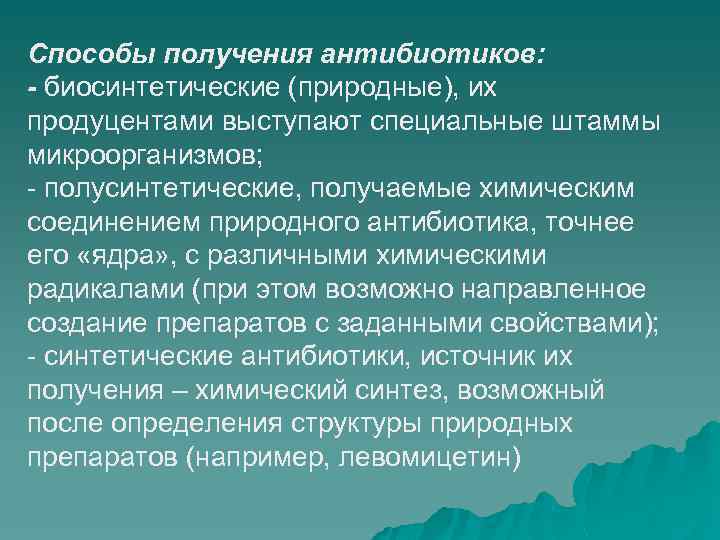 Способы получения антибиотиков:
- биосинтетические (природные), их продуцентами выступают специальные штаммы микроорганизмов;
- полусинтетические, получаемые химическим соединением природного антибиотика, точнее его «ядра», с различными химическими радикалами (при этом возможно направленное создание препаратов с заданными свойствами);
- синтетические антибиотики, источник их получения – химический синтез, возможный после определения структуры природных препаратов (например, левомицетин)